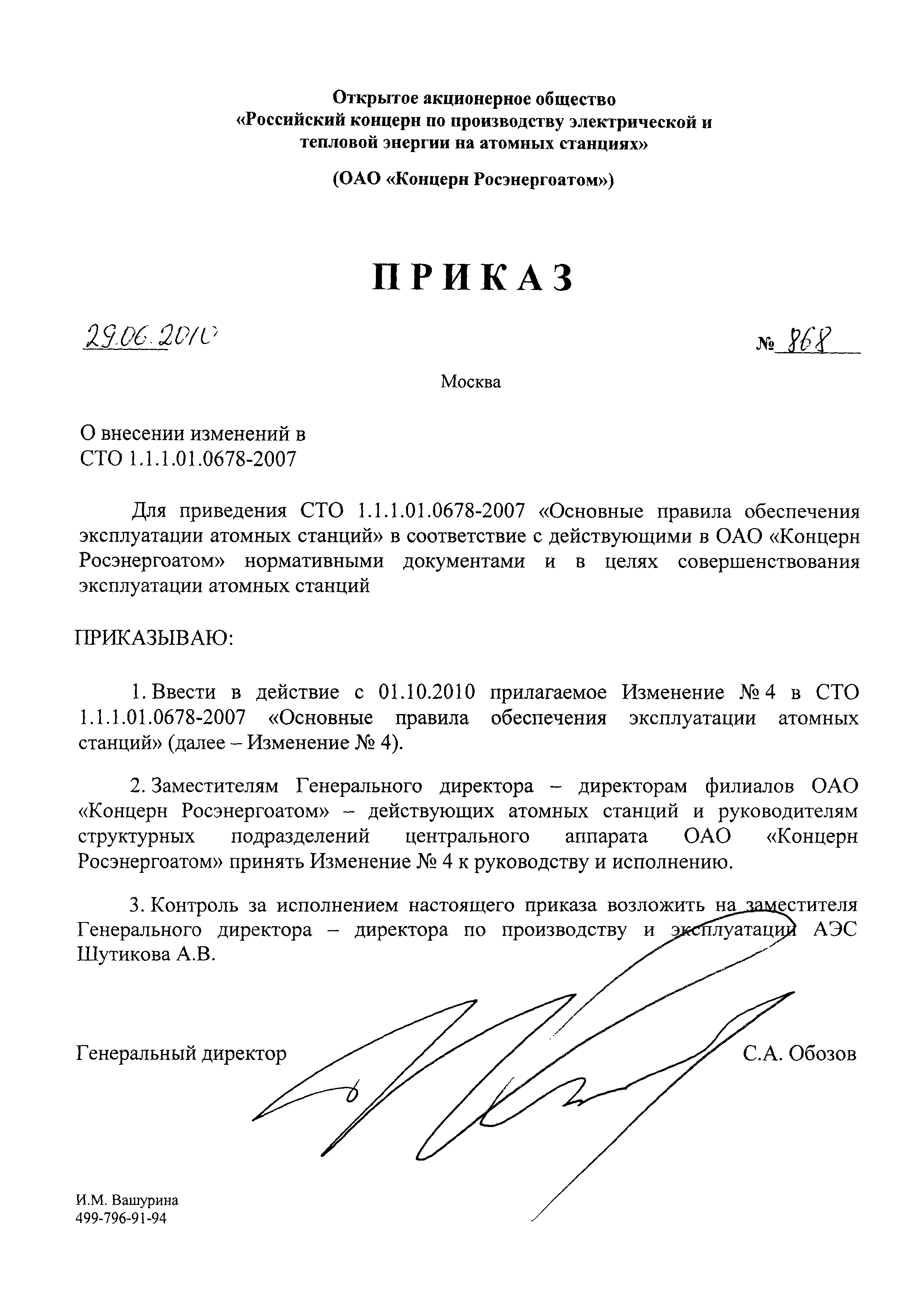 Открытое акционерное общество
«Российский концерн по производству электрической и тепловой энергии на атомных станциях»

(ОАО «Концерн Росэнергоатом»)

ПРИКАЗ

29.06.2010 № 868

Москва

О внесении изменений в
СТО 1.1.1.01.0678-2007

Для приведения СТО 1.1.1.01.0678-2007 «Основные правила обеспечения эксплуатации атомных станций» в соответствие с действующими в ОАО «Концерн Росэнергоатом» нормативными документами и в целях совершенствования эксплуатации атомных станций

ПРИКАЗЫВАЮ:

1. Ввести в действие с 01.10.2010 прилагаемое Изменение № 4 в СТО 1.1.1.01.0678-2007 «Основные правила обеспечения эксплуатации атомных станций» (далее – Изменение № 4).

2. Заместителям Генерального директора – директорам филиалов ОАО «Концерн Росэнергоатом» – действующих атомных станций и руководителям структурных подразделений центрального аппарата ОАО «Концерн Росэнергоатом» принять Изменение № 4 к руководству и исполнению.

3. Контроль за исполнением настоящего приказа возложить на заместителя Генерального директора – директора по производству и эксплуатации АЭС Шутикова А.В.

Генеральный директор С.А. Обозов

И.М. Вашурина
499-796-91-94